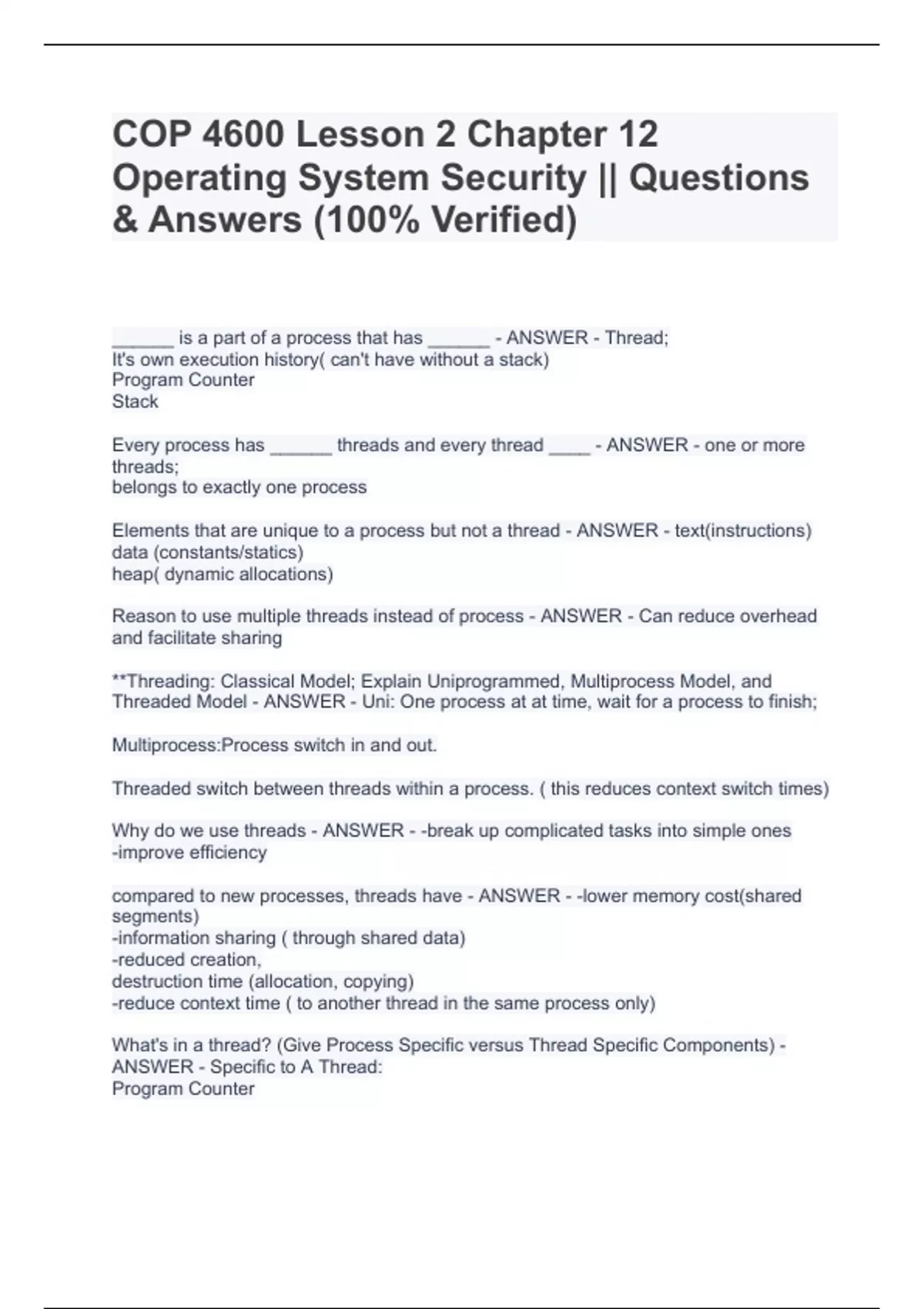 COP 4600 Lesson 2 Chapter 12 Operating System Security || Questions & Answers (100% Verified)

______ is a part of a process that has ______ - ANSWER - Thread;
It's own execution history( can't have without a stack)
Program Counter
Stack

Every process has ______ threads and every thread ____ - ANSWER - one or more threads;
belongs to exactly one process

Elements that are unique to a process but not a thread - ANSWER - text(instructions)
data (constants/statics)
heap( dynamic allocations)

Reason to use multiple threads instead of process - ANSWER - Can reduce overhead and facilitate sharing

**Threading: Classical Model; Explain Uniprogrammed, Multiprocess Model, and Threaded Model - ANSWER - Uni: One process at at time, wait for a process to finish;

Multiprocess:Process switch in and out.

Threaded switch between threads within a process. ( this reduces context switch times)

Why do we use threads - ANSWER - -break up complicated tasks into simple ones
-improve efficiency

compared to new processes, threads have - ANSWER - -lower memory cost(shared segments)
-information sharing ( through shared data)
-reduced creation,
destruction time (allocation, copying)
-reduce context time ( to another thread in the same process only)

What's in a thread? (Give Process Specific versus Thread Specific Components) - ANSWER - Specific to A Thread:
Program Counter